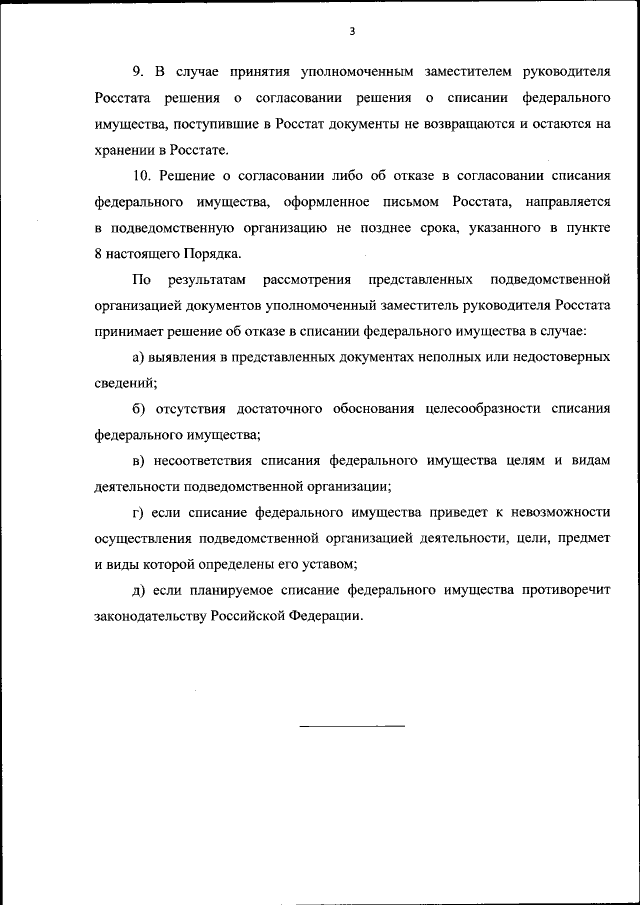 3

9. В случае принятия уполномоченным заместителем руководителя Росстата решения о согласовании решения о списании федерального имущества, поступившие в Росстат документы не возвращаются и остаются на хранении в Росстате.

10. Решение о согласовании либо об отказе в согласовании списания федерального имущества, оформленное письмом Росстата, направляется в подведомственную организацию не позднее срока, указанного в пункте 8 настоящего Порядка.

По результатам рассмотрения представленных подведомственной организацией документов уполномоченный заместитель руководителя Росстата принимает решение об отказе в списании федерального имущества в случае:

а) выявления в представленных документах неполных или недостоверных сведений;

б) отсутствия достаточного обоснования целесообразности списания федерального имущества;

в) несоответствия списания федерального имущества целям и видам деятельности подведомственной организации;

г) если списание федерального имущества приведет к невозможности осуществления подведомственной организацией деятельности, цели, предмет и виды которой определены его уставом;

д) если планируемое списание федерального имущества противоречит законодательству Российской Федерации.